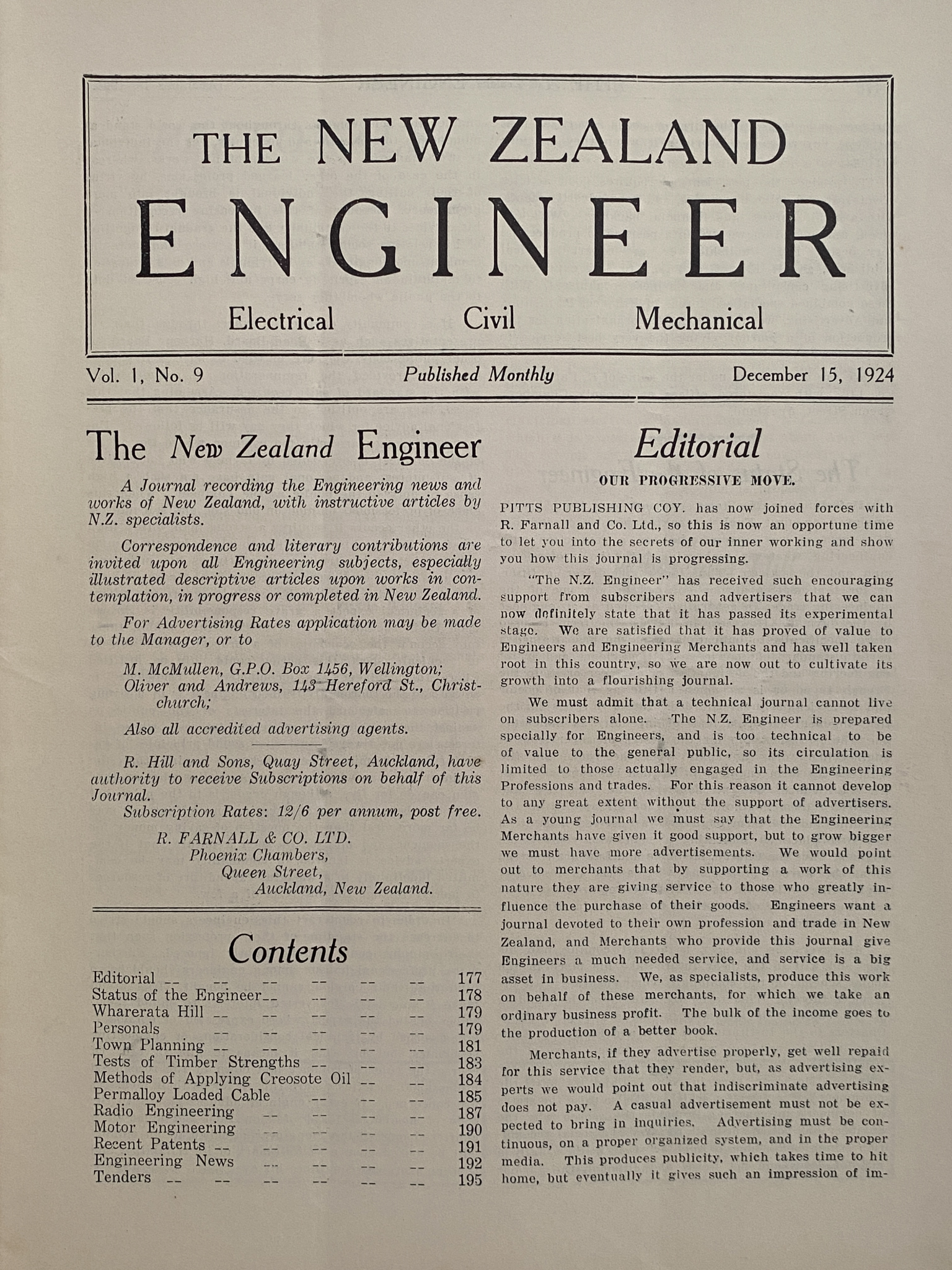 THE NEW ZEALAND
ENGINEER
Electrical Civil Mechanical

Vol. 1, No. 9 Published Monthly December 15, 1924

The New Zealand Engineer

A Journal recording the Engineering news and works of New Zealand, with instructive articles by N.Z. specialists.

Correspondence and literary contributions are invited upon all Engineering subjects, especially illustrated descriptive articles upon works in contemplation, in progress or completed in New Zealand.

For Advertising Rates application may be made to the Manager, or to

M. McMullen, G.P.O. Box 1456, Wellington;
Oliver and Andrews, 143 Hereford St., Christchurch;

Also all accredited advertising agents.

R. Hill and Sons, Quay Street, Auckland, have authority to receive Subscriptions on behalf of this Journal.
Subscription Rates: 12/6 per annum, post free.

R. FARNALL & CO. LTD.
Phoenix Chambers,
Queen Street,
Auckland, New Zealand.

Contents
Editorial 177
Status of the Engineer 178
Wharerata Hill 179
Personals 179
Town Planning 181
Tests of Timber Strengths 183
Methods of Applying Creosote Oil 184
Permalloy Loaded Cable 185
Radio Engineering 187
Motor Engineering 190
Recent Patents 191
Engineering News 192
Tenders 195

Editorial
OUR PROGRESSIVE MOVE.

PITTS PUBLISHING COY. has now joined forces with R. Farnall and Co. Ltd., so this is now an opportune time to let you into the secrets of our inner working and show you how this journal is progressing.

"The N.Z. Engineer" has received such encouraging support from subscribers and advertisers that we can now definitely state that it has passed its experimental stage. We are satisfied that it has proved of value to Engineers and Engineering Merchants and has well taken root in this country, so we are now out to cultivate its growth into a flourishing journal.

We must admit that a technical journal cannot live on subscribers alone. The N.Z. Engineer is prepared specially for Engineers, and is too technical to be of value to the general public, so its circulation is limited to those actually engaged in the Engineering Professions and trades. For this reason it cannot develop to any great extent without the support of advertisers. As a young journal we must say that the Engineering Merchants have given it good support, but to grow bigger we must have more advertisements. We would point out to merchants that by supporting a work of this nature they are giving service to those who greatly influence the purchase of their goods. Engineers want a journal devoted to their own profession and trade in New Zealand, and Merchants who provide this journal give Engineers a much needed service, and service is a big asset in business. We, as specialists, produce this work on behalf of these merchants, for which we take an ordinary business profit. The bulk of the income goes to the production of a better book.

Merchants, if they advertise properly, get well repaid for this service that they render, but, as advertising experts we would point out that indiscriminate advertising does not pay. A casual advertisement must not be expected to bring in inquiries. Advertising must be continuous, on a proper organized system, and in the proper media. This produces publicity, which takes time to hit home, but eventually it gives such an impression of im-